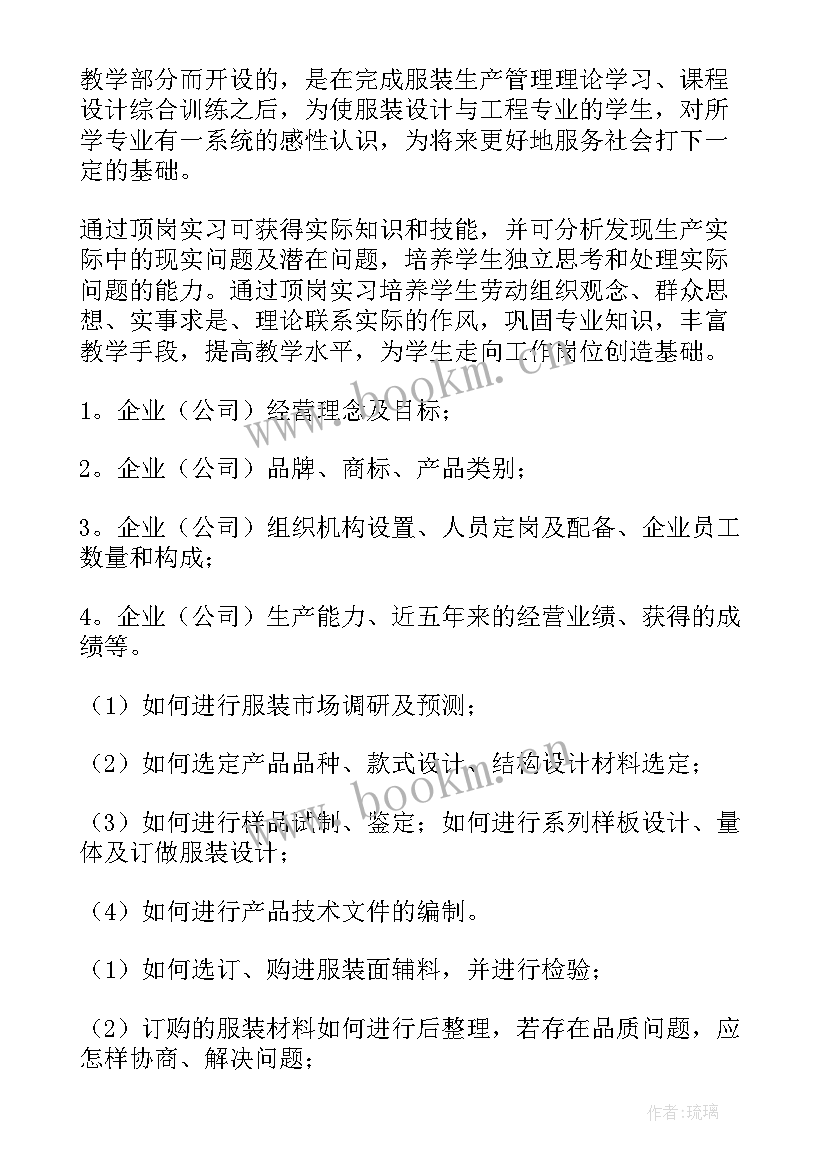 教学部分而开设的，是在完成服装生产管理理论学习、课程设计综合训练之后，为使服装设计与工程专业的学生，对所学专业有一系统的感性认识，为将来更好地服务社会打下一定的基础。

通过顶岗实习可获得实际知识和技能，并可分析发现生产实际中的现实问题及潜在问题，培养学生独立思考和处理实际问题的能力。通过顶岗实习培养学生劳动组织观念、群众思想、实事求是、理论联系实际的作风，巩固专业知识，丰富教学手段，提高教学水平，为学生走向工作岗位创造基础。

1。企业（公司）经营理念及目标；

2。企业（公司）品牌、商标、产品类别；

3。企业（公司）组织机构设置、人员定岗及配备、企业员工数量和构成；

4。企业（公司）生产能力、近五年来的经营业绩、获得的成绩等。

（1）如何进行服装市场调研及预测；

（2）如何选定产品品种、款式设计、结构设计材料选定；

（3）如何进行样品试制、鉴定；如何进行系列样板设计、量体及订做服装设计；

（4）如何进行产品技术文件的编制。

（1）如何选订、购进服装面辅料，并进行检验；

（2）订购的服装材料如何进行后整理，若存在品质问题，应怎样协商、解决问题；

www.bookm.cn

www.bookm.cn

作者:琉璃